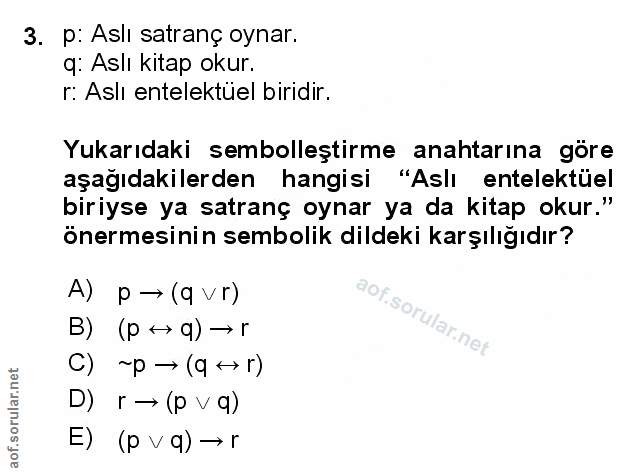 3. p: Aslı satranç oynar.
q: Aslı kitap okur.
r: Aslı entelektüel biridir.

Yukarıdaki sembolleştirme anahtarına göre aşağıdakilerden hangisi "Aslı entelektüel biriyse ya satranç oynar ya da kitap okur." önermesinin sembolik dildeki karşılığıdır?

A) $p \rightarrow (q \vee r)$
B) $(p \leftrightarrow q) \rightarrow r$
C) $\sim p \rightarrow (q \leftrightarrow r)$
D) $r \rightarrow (p \vee q)$
E) $(p \vee q) \rightarrow r$

aof.sorular.net